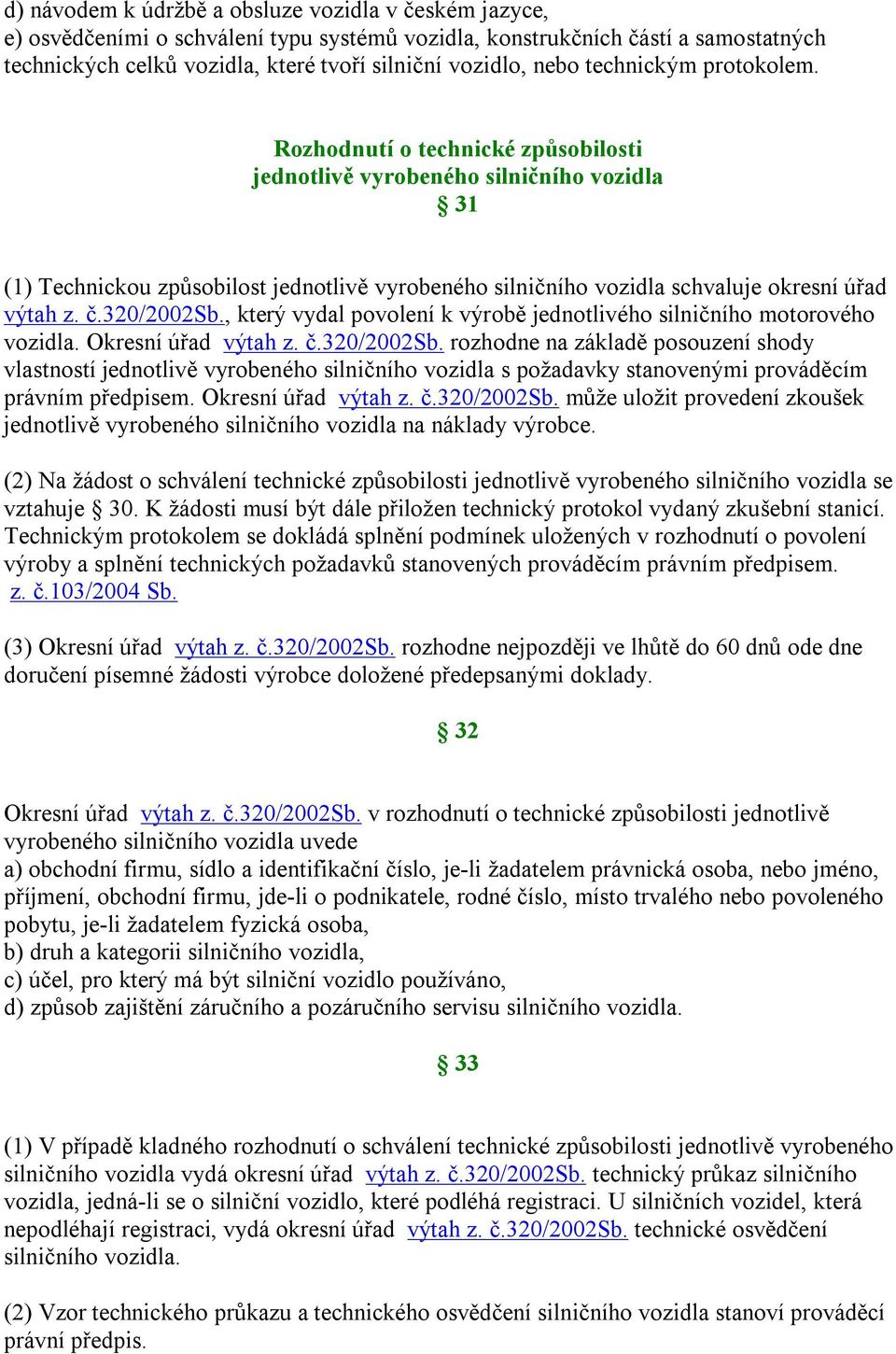 d) návodem k údržbě a obsluze vozidla v českém jazyce,
e) osvědčeními o schválení typu systémů vozidla, konstrukčních částí a samostatných technických celků vozidla, které tvoří silniční vozidlo, nebo technickým protokolem.

Rozhodnutí o technické způsobilosti
jednotlivě vyrobeného silničního vozidla
§ 31

(1) Technickou způsobilost jednotlivě vyrobeného silničního vozidla schvaluje okresní úřad výtah z. č.320/2002Sb., který vydal povolení k výrobě jednotlivého silničního motorového vozidla. Okresní úřad výtah z. č.320/2002Sb. rozhodne na základě posouzení shody vlastností jednotlivě vyrobeného silničního vozidla s požadavky stanovenými prováděcím právním předpisem. Okresní úřad výtah z. č.320/2002Sb. může uložit provedení zkoušek jednotlivě vyrobeného silničního vozidla na náklady výrobce.

(2) Na žádost o schválení technické způsobilosti jednotlivě vyrobeného silničního vozidla se vztahuje § 30. K žádosti musí být dále přiložen technický protokol vydaný zkušební stanicí. Technickým protokolem se dokládá splnění podmínek uložených v rozhodnutí o povolení výroby a splnění technických požadavků stanovených prováděcím právním předpisem. z. č.103/2004 Sb.

(3) Okresní úřad výtah z. č.320/2002Sb. rozhodne nejpozději ve lhůtě do 60 dnů ode dne doručení písemné žádosti výrobce doložené předepsanými doklady.

§ 32

Okresní úřad výtah z. č.320/2002Sb. v rozhodnutí o technické způsobilosti jednotlivě vyrobeného silničního vozidla uvede
a) obchodní firmu, sídlo a identifikační číslo, je-li žadatelem právnická osoba, nebo jméno, příjmení, obchodní firmu, jde-li o podnikatele, rodné číslo, místo trvalého nebo povoleného pobytu, je-li žadatelem fyzická osoba,
b) druh a kategorii silničního vozidla,
c) účel, pro který má být silniční vozidlo používáno,
d) způsob zajištění záručního a pozáručního servisu silničního vozidla.

§ 33

(1) V případě kladného rozhodnutí o schválení technické způsobilosti jednotlivě vyrobeného silničního vozidla vydá okresní úřad výtah z. č.320/2002Sb. technický průkaz silničního vozidla, jedná-li se o silniční vozidlo, které podléhá registraci. U silničních vozidel, která nepodléhají registraci, vydá okresní úřad výtah z. č.320/2002Sb. technické osvědčení silničního vozidla.

(2) Vzor technického průkazu a technického osvědčení silničního vozidla stanoví prováděcí právní předpis.